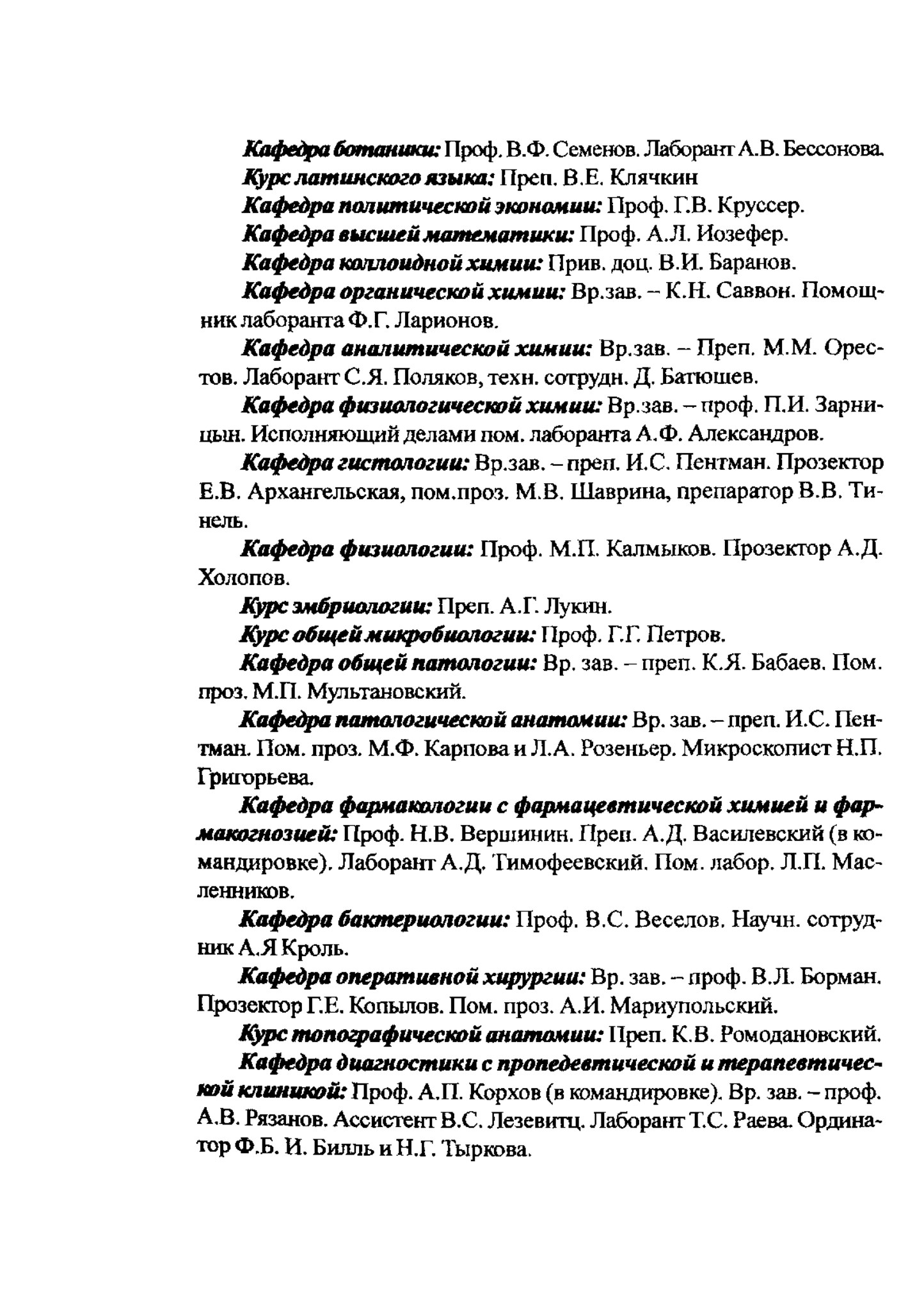 Кафедра ботаники: Проф. В.Ф. Семенов. Лаборант А.В. Бессонова.

Курс латинского языка: Преп. В.Е. Клячкин

Кафедра политической экономии: Проф. Г.В. Круссер.

Кафедра высшей математики: Проф. А.Л. Иозефер.

Кафедра коллоидной химии: Прив. доц. В.И. Баранов.

Кафедра органической химии: Вр.зав. – К.Н. Саввон. Помощник лаборанта Ф.Г. Ларионов.

Кафедра аналитической химии: Вр.зав. – Преп. М.М. Орестов. Лаборант С.Я. Поляков, техн. сотрудн. Д. Батюшев.

Кафедра физиологической химии: Вр.зав. – проф. П.И. Зарницын. Исполняющий делами пом. лаборанта А.Ф. Александров.

Кафедра гистологии: Вр.зав. – преп. И.С. Пентман. Прозектор Е.В. Архангельская, пом.проз. М.В. Шаврина, препаратор В.В. Тинель.

Кафедра физиологии: Проф. М.П. Калмыков. Прозектор А.Д. Холопов.

Курс эмбриологии: Преп. А.Г. Лукин.

Курс общей микробиологии: Проф. Г.Г. Петров.

Кафедра общей патологии: Вр. зав. – преп. К.Я. Бабаев. Пом. проз. М.П. Мультановский.

Кафедра патологической анатомии: Вр. зав. – преп. И.С. Пентман. Пом. проз. М.Ф. Карпова и Л.А. Розеньер. Микроскопист Н.П. Григорьева.

Кафедра фармакологии с фармацевтической химией и фармакогнозией: Проф. Н.В. Вершинин. Преп. А.Д. Василевский (в командировке). Лаборант А.Д. Тимофеевский. Пом. лабор. Л.П. Масленников.

Кафедра бактериологии: Проф. В.С. Веселов. Научн. сотрудник А.Я Кроль.

Кафедра оперативной хирургии: Вр. зав. – проф. В.Л. Борман. Прозектор Г.Е. Копылов. Пом. проз. А.И. Мариупольский.

Курс топографической анатомии: Преп. К.В. Ромодановский.

Кафедра диагностики с пропедевтической и терапевтической клиникой: Проф. А.П. Корхов (в командировке). Вр. зав. – проф. А.В. Рязанов. Ассистент В.С. Лезевитц. Лаборант Т.С. Раева. Ординатор Ф.Б. И. Билль и Н.Г. Тыркова.